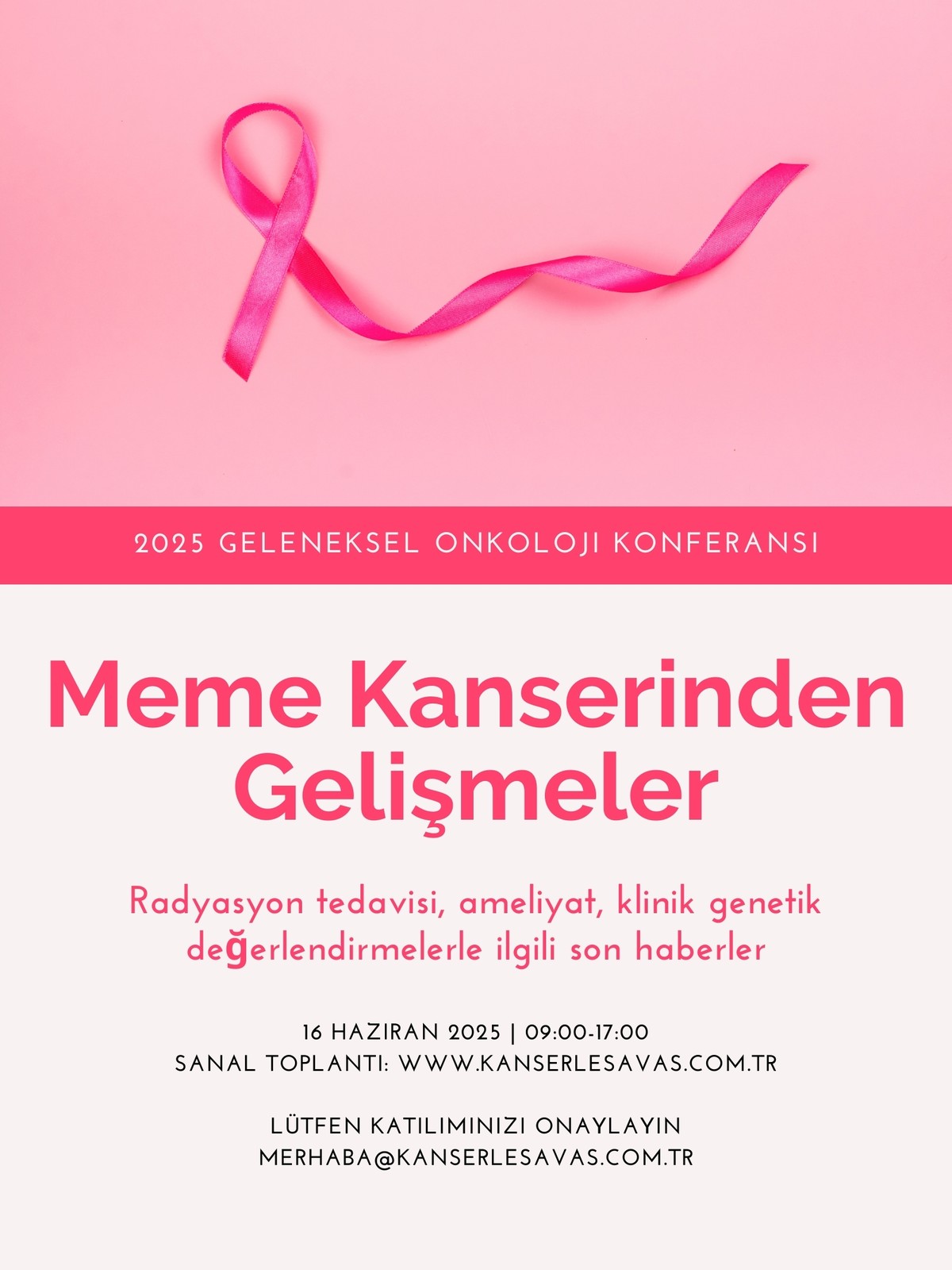 2025 GELENEKSEL ONKOLOJI KONFERANSI

Meme Kanserinden Gelişmeler

Radyasyon tedavisi, ameliyat, klinik genetik değerlendirmelerle ilgili son haberler

16 HAZIRAN 2025 | 09:00-17:00
SANAL TOPLANTI: WWW.KANSERLESAVAS.COM.TR

LÜTFEN KATILIMINIZI ONAYLAYIN
MERHABA@KANSERLESAVAS.COM.TR